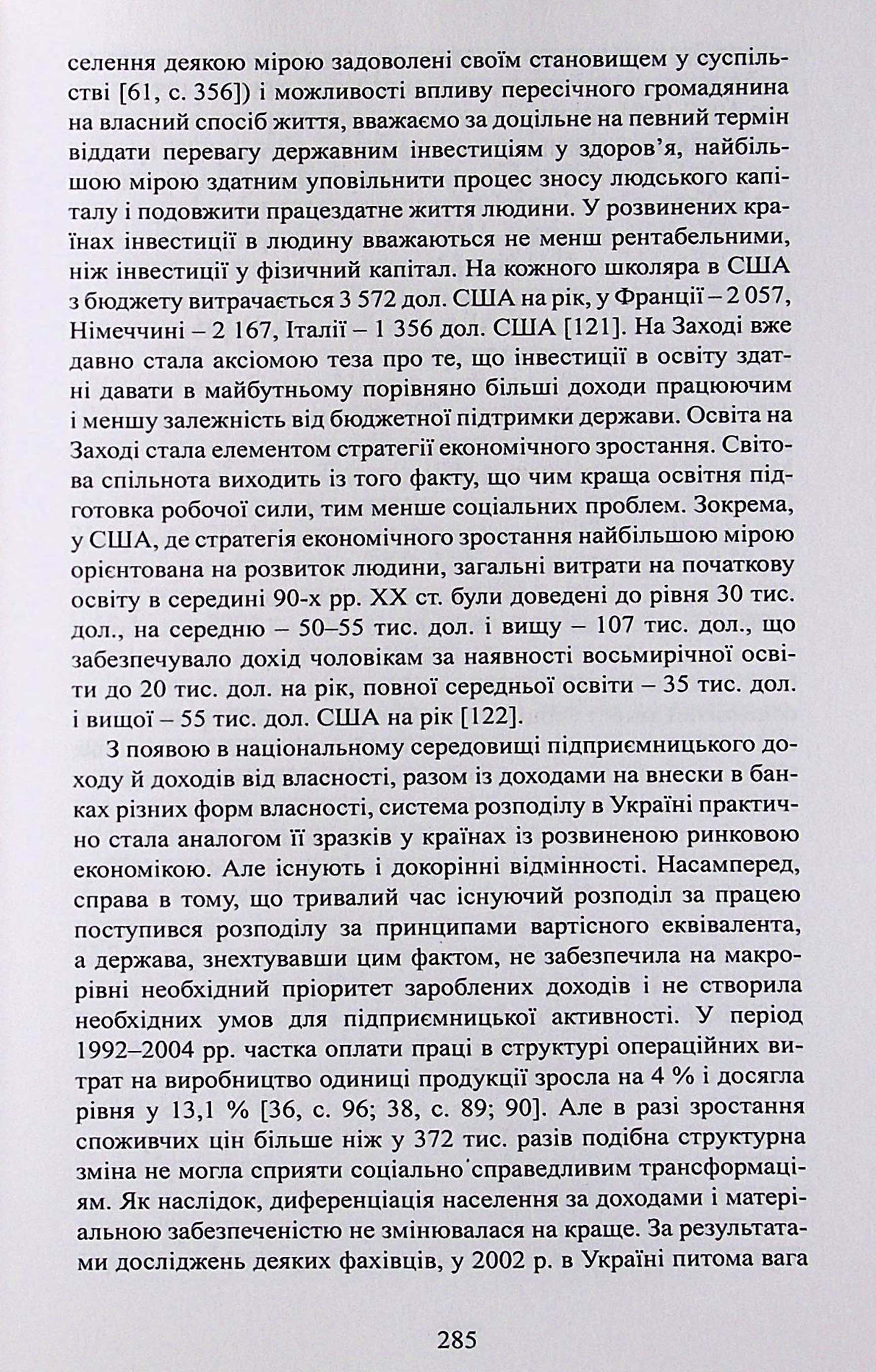 селення деякою мірою задоволені своїм становищем у суспільстві [61, с. 356]) і можливості впливу пересічного громадянина на власний спосіб життя, вважаємо за доцільне на певний термін віддати перевагу державним інвестиціям у здоров'я, найбільшою мірою здатним уповільнити процес зносу людського капіталу і подовжити працездатне життя людини. У розвинених країнах інвестиції в людину вважаються не менш рентабельними, ніж інвестиції у фізичний капітал. На кожного школяра в США з бюджету витрачається 3 572 дол. США на рік, у Франції – 2 057, Німеччині – 2 167, Італії – 1 356 дол. США [121]. На Заході вже давно стала аксіомою теза про те, що інвестиції в освіту здатні давати в майбутньому порівняно більші доходи працюючим і меншу залежність від бюджетної підтримки держави. Освіта на Заході стала елементом стратегії економічного зростання. Світова спільнота виходить із того факту, що чим краща освітня підготовка робочої сили, тим менше соціальних проблем. Зокрема, у США, де стратегія економічного зростання найбільшою мірою орієнтована на розвиток людини, загальні витрати на початкову освіту в середині 90-х рр. XX ст. були доведені до рівня 30 тис. дол., на середню – 50–55 тис. дол. і вищу – 107 тис. дол., що забезпечувало дохід чоловікам за наявності восьмирічної освіти до 20 тис. дол. на рік, повної середньої освіти – 35 тис. дол. і вищої – 55 тис. дол. США на рік [122].

З появою в національному середовищі підприємницького доходу й доходів від власності, разом із доходами на внески в банках різних форм власності, система розподілу в Україні практично стала аналогом її зразків у країнах із розвиненою ринковою економікою. Але існують і докорінні відмінності. Насамперед, справа в тому, що тривалий час існуючий розподіл за працею поступився розподілу за принципами вартісного еквівалента, а держава, знехтувавши цим фактом, не забезпечила на макрорівні необхідний пріоритет зароблених доходів і не створила необхідних умов для підприємницької активності. У період 1992–2004 рр. частка оплати праці в структурі операційних витрат на виробництво одиниці продукції зросла на 4 % і досягла рівня у 13,1 % [36, с. 96; 38, с. 89; 90]. Але в разі зростання споживчих цін більше ніж у 372 тис. разів подібна структурна зміна не могла сприяти соціально справедливим трансформаціям. Як наслідок, диференціація населення за доходами і матеріальною забезпеченістю не змінювалася на краще. За результатами досліджень деяких фахівців, у 2002 р. в Україні питома вага

285